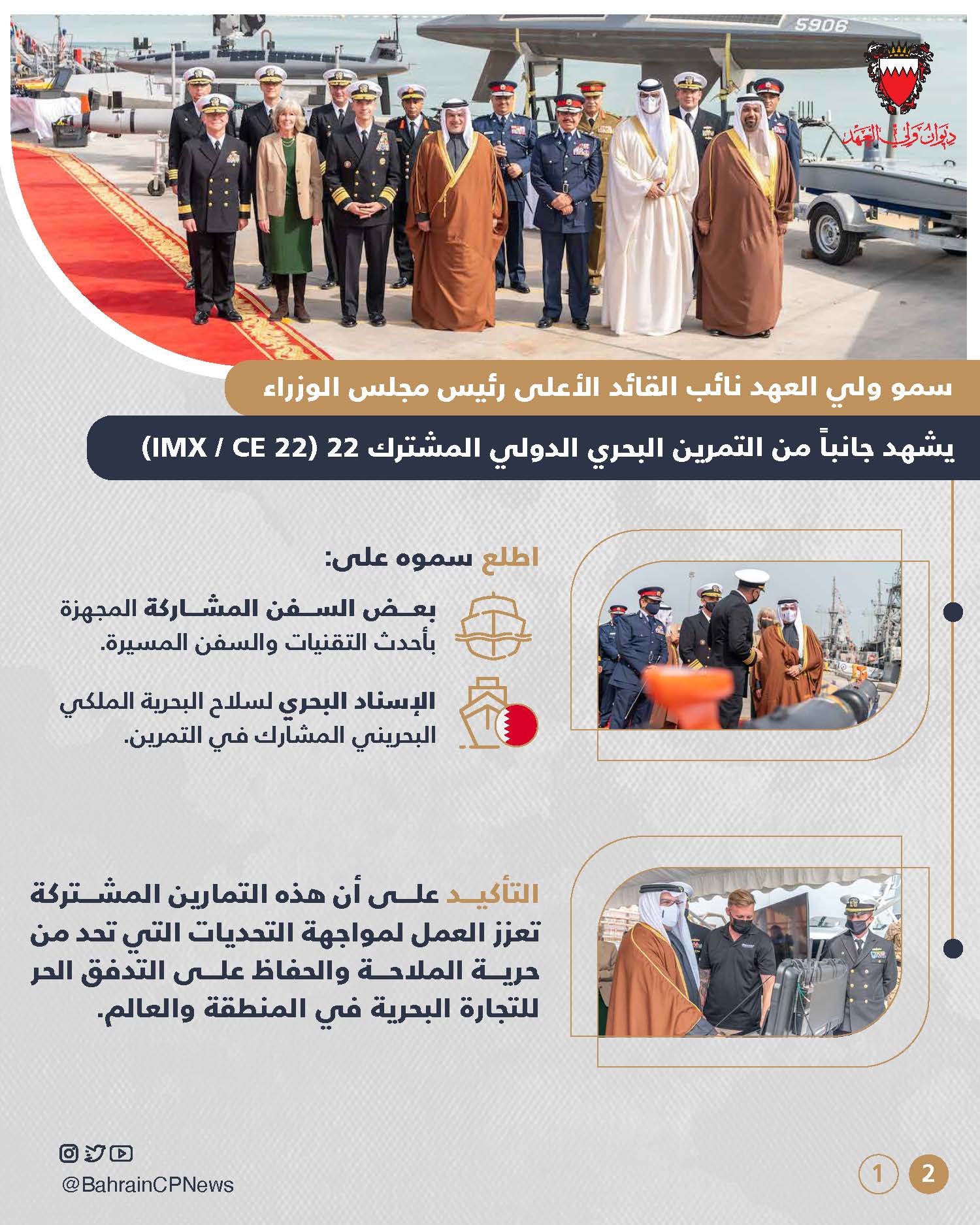 5906

ديوان ولي العهد

سمو ولي العهد نائب القائد الأعلى رئيس مجلس الوزراء

يشهد جانباً من التمرين البحري الدولي المشترك 22 (IMX / CE 22)

اطلع سموه على:

بعض السفن المشاركة المجهزة بأحدث التقنيات والسفن المسيرة.

الإسناد البحري لسلاح البحرية الملكي البحريني المشارك في التمرين.

التأكيد على أن هذه التمارين المشتركة تعزز العمل لمواجهة التحديات التي تحد من حرية الملاحة والحفاظ على التدفق الحر للتجارة البحرية في المنطقة والعالم.

@BahrainCPNews

1 2